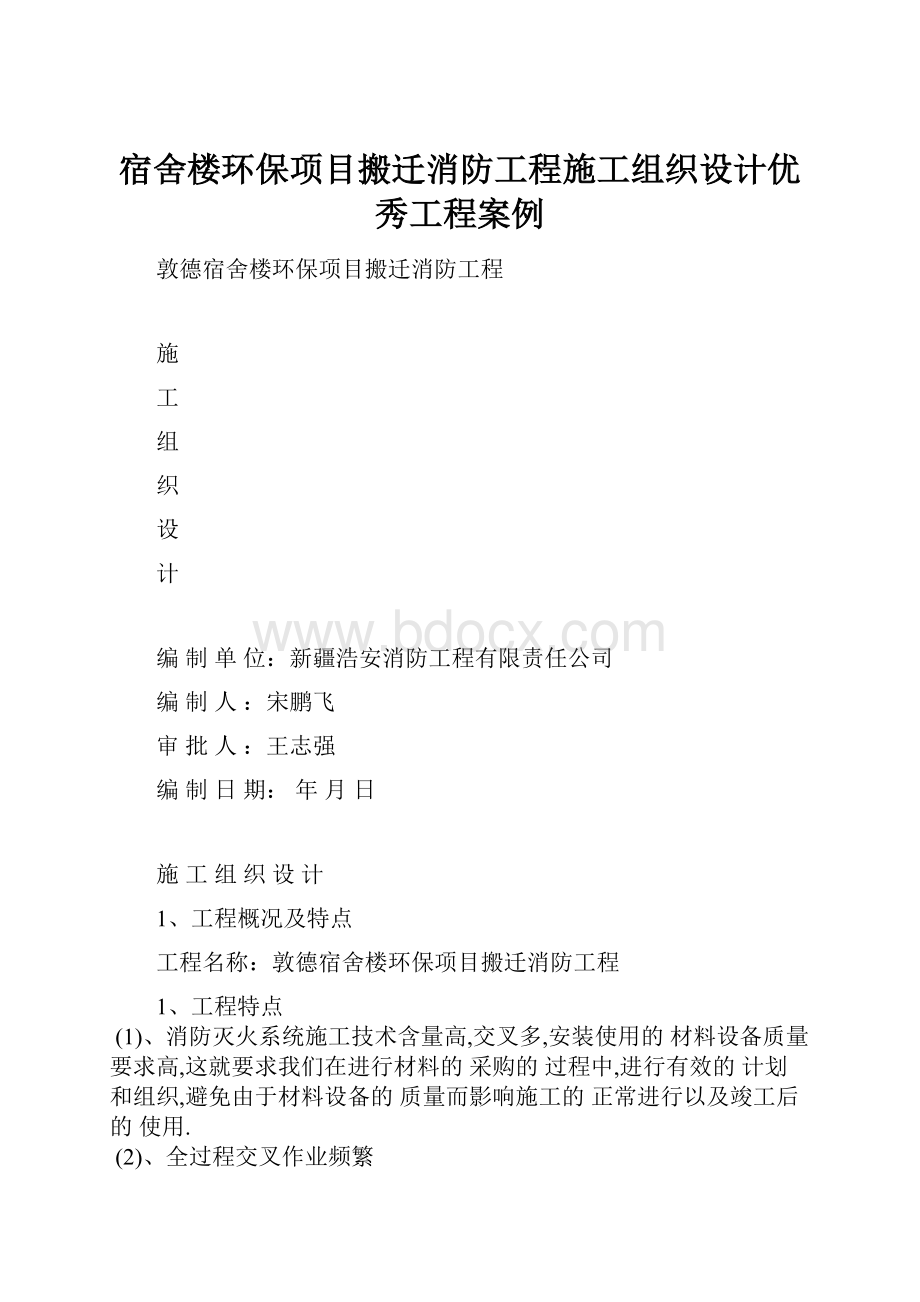 宿舍楼环保项目搬迁消防工程施工组织设计优秀工程案例

敦德宿舍楼环保项目搬迁消防工程

施

工

组

织

设

计

www.bdocx.com

编 制 单 位：新疆浩安消防工程有限责任公司

编 制 人 ：宋鹏飞

审 批 人 ：王志强

编 制 日 期： 年 月 日

施 工 组 织 设 计

1、工程概况及特点

工程名称：敦德宿舍楼环保项目搬迁消防工程

1、工程特点

(1)、消防灭火系统施工技术含量高,交叉多,安装使用的 材料设备质量要求高,这就要求我们在进行材料的 采购的 过程中,进行有效的 计划和组织,避免由于材料设备的 质量而影响施工的 正常进行以及竣工后的 使用.

(2)、全过程交叉作业频繁